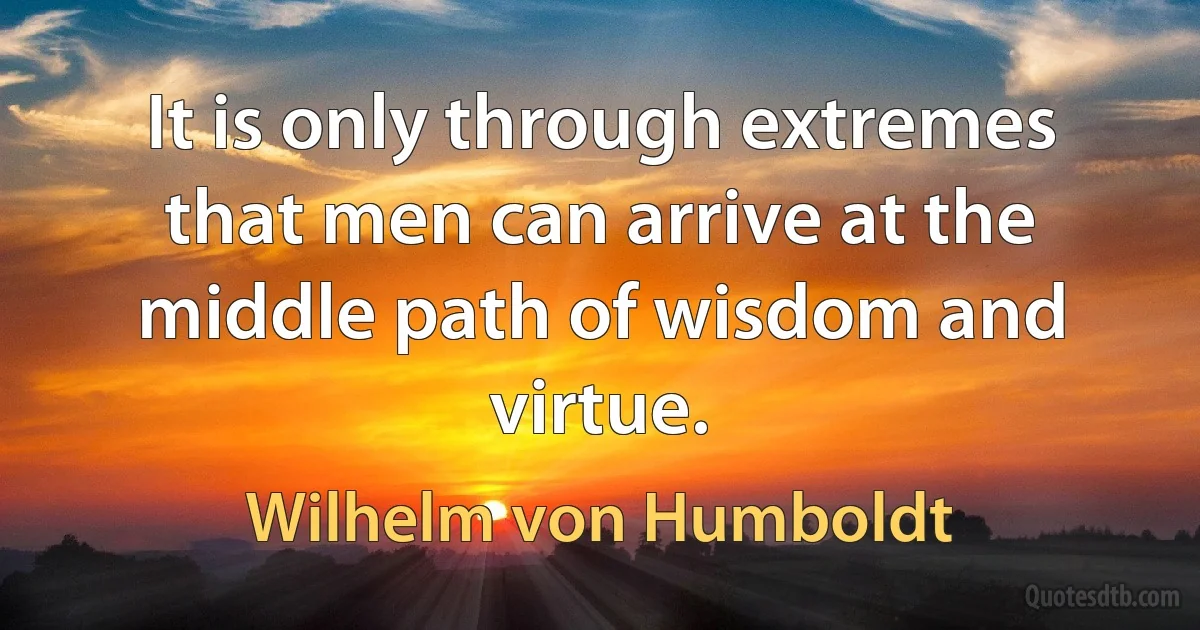 It is only through extremes that men can arrive at the middle path of wisdom and virtue.

Wilhelm von Humboldt

Quotesdtb.com